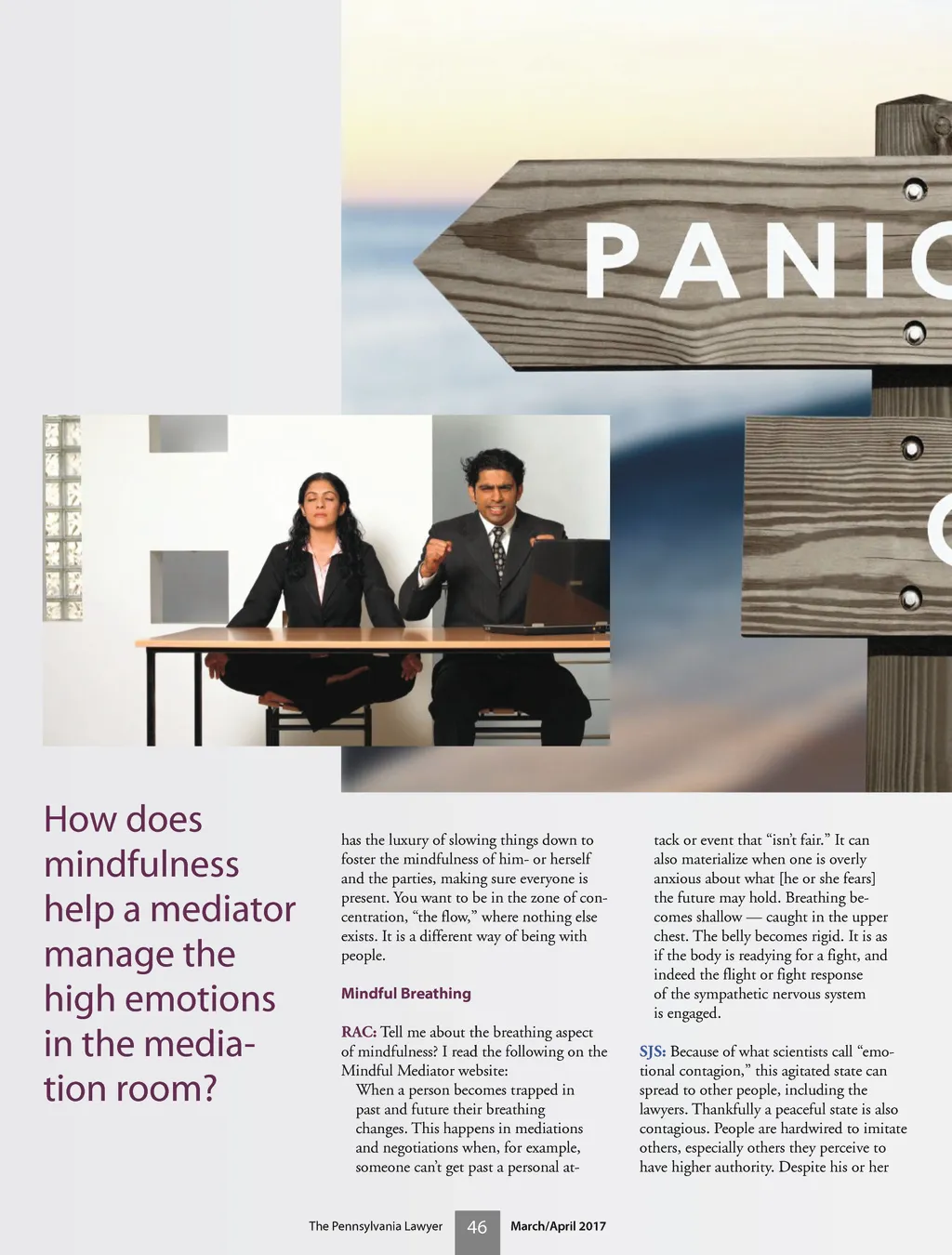 PANIC

How does mindfulness help a mediator manage the high emotions in the mediation room?

has the luxury of slowing things down to foster the mindfulness of him- or herself and the parties, making sure everyone is present. You want to be in the zone of concentration, "the flow," where nothing else exists. It is a different way of being with people.

Mindful Breathing

RAC: Tell me about the breathing aspect of mindfulness? I read the following on the Mindful Mediator website:

When a person becomes trapped in past and future their breathing changes. This happens in mediations and negotiations when, for example, someone can't get past a personal attack or event that "isn't fair." It can also materialize when one is overly anxious about what [he or she fears] the future may hold. Breathing becomes shallow — caught in the upper chest. The belly becomes rigid. It is as if the body is readying for a fight, and indeed the flight or fight response of the sympathetic nervous system is engaged.

SJS: Because of what scientists call "emotional contagion," this agitated state can spread to other people, including the lawyers. Thankfully a peaceful state is also contagious. People are hardwired to imitate others, especially others they perceive to have higher authority. Despite his or her

The Pennsylvania Lawyer 46 March/April 2017